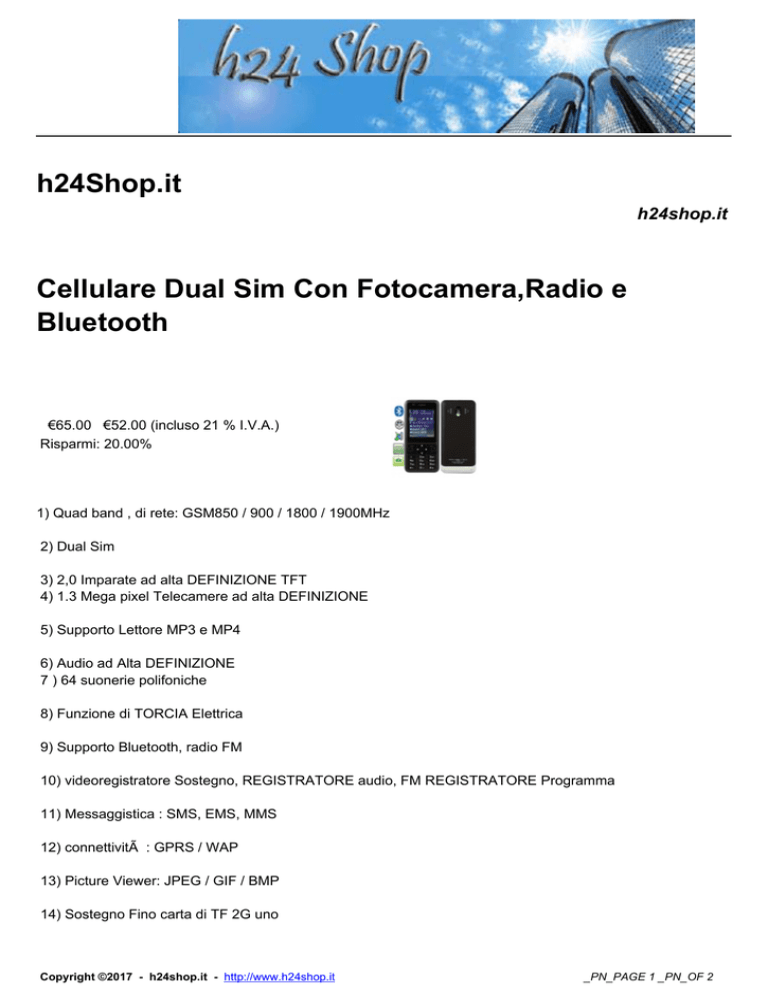 h24 Shop

h24Shop.it

h24shop.it

Cellulare Dual Sim Con Fotocamera,Radio e Bluetooth

€65.00 €52.00 (incluso 21 % I.V.A.)
Risparmi: 20.00%

1) Quad band , di rete: GSM850 / 900 / 1800 / 1900MHz

2) Dual Sim

3) 2,0 Imparate ad alta DEFINIZIONE TFT
4) 1.3 Mega pixel Telecamere ad alta DEFINIZIONE

5) Supporto Lettore MP3 e MP4

6) Audio ad Alta DEFINIZIONE
7 ) 64 suonerie polifoniche

8) Funzione di TORCIA Elettrica

9) Supporto Bluetooth, radio FM

10) videoregistratore Sostegno, REGISTRATORE audio, FM REGISTRATORE Programma

11) Messaggistica : SMS, EMS, MMS

12) connettivitÃ : GPRS / WAP

13) Picture Viewer: JPEG / GIF / BMP

14) Sostegno Fino carta di TF 2G uno

Copyright ©2017 - h24shop.it - http://www.h24shop.it _PN_PAGE 1 _PN_OF 2